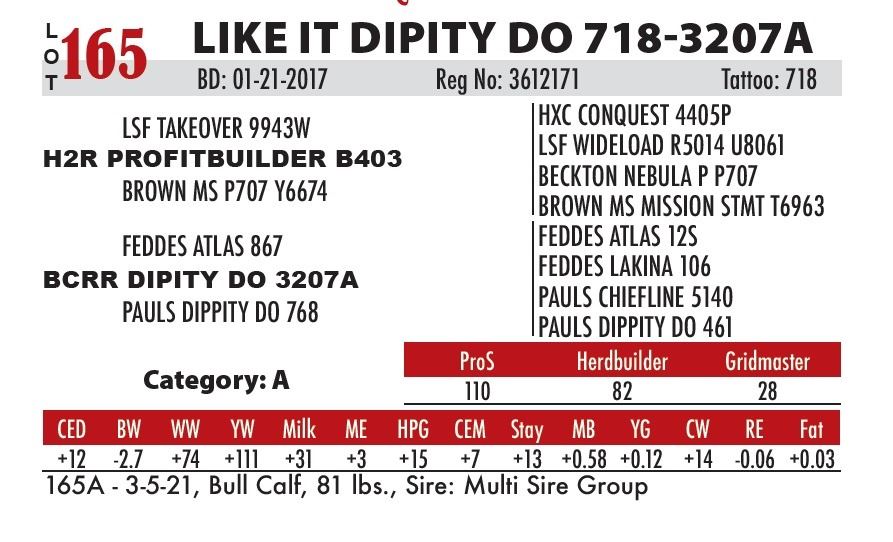 LOT 165 LIKE IT DIPITY DO 718-3207A

BD: 01-21-2017 Reg No: 3612171 Tattoo: 718

LSF TAKEOVER 9943W
H2R PROFITBUILDER B403
BROWN MS P707 Y6674

FEDDES ATLAS 867
BCRR DIPITY DO 3207A
PAULS DIPPITY DO 768

HXC CONQUEST 4405P
LSF WIDELOAD R5014 U8061
BECKTON NEBULA P P707
BROWN MS MISSION STMT T6963
FEDDES ATLAS 12S
FEDDES LAKINA 106
PAULS CHIEFLINE 5140
PAULS DIPPITY DO 461

Category: A

| ProS | Herdbuilder | Gridmaster |
|---|---|---|
| 110 | 82 | 28 |

| CED | BW | WW | YW | Milk | ME | HPG | CEM | Stay | MB | YG | CW | RE | Fat |
|---|---|---|---|---|---|---|---|---|---|---|---|---|---|
| +12 | -2.7 | +74 | +111 | +31 | +3 | +15 | +7 | +13 | +0.58 | +0.12 | +14 | -0.06 | +0.03 |

165A - 3-5-21, Bull Calf, 81 lbs., Sire: Multi Sire Group